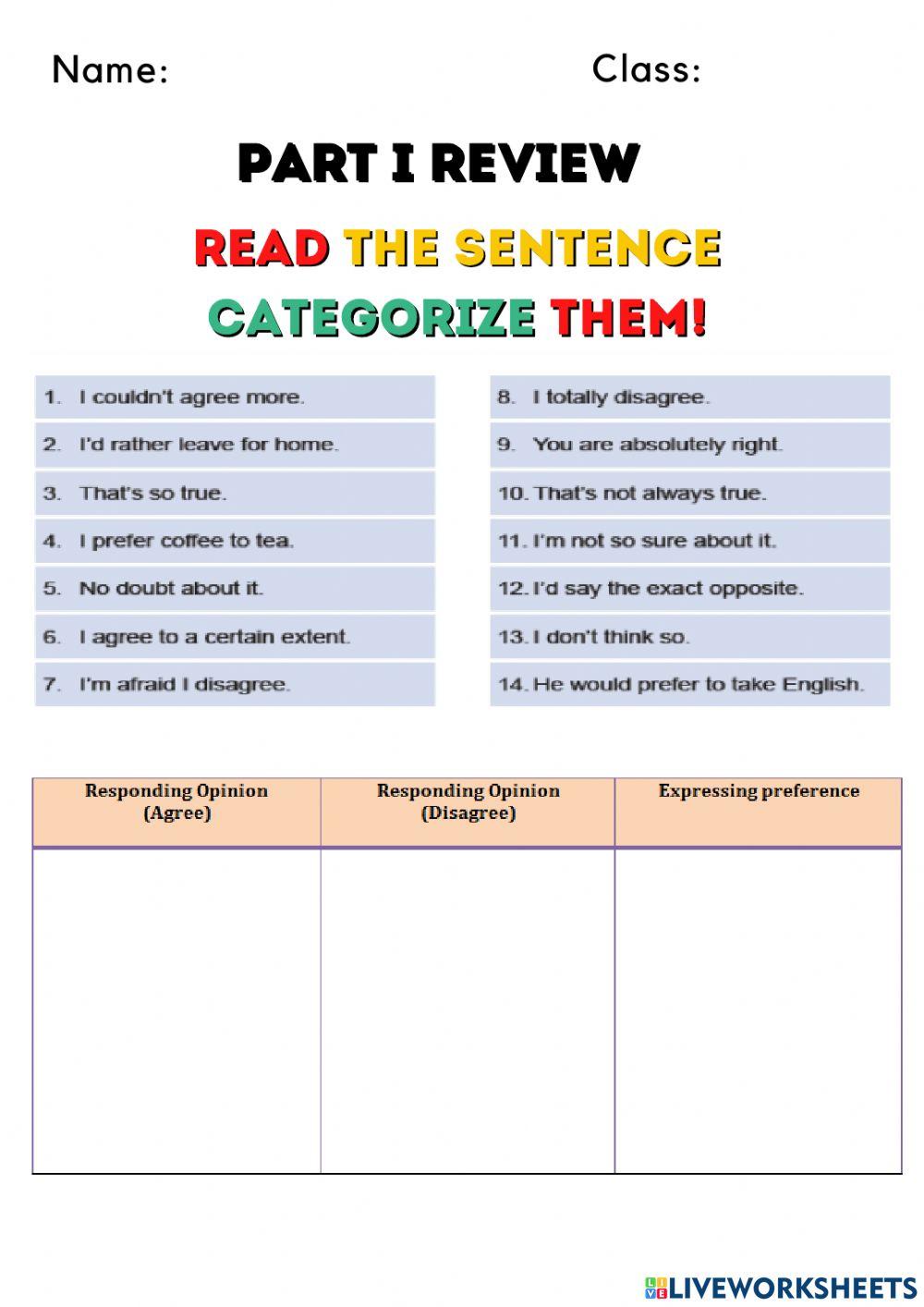 Name: Class:

PART I REVIEW

READ THE SENTENCE

CATEGORIZE THEM!

1. I couldn't agree more.
2. I'd rather leave for home.
3. That's so true.
4. I prefer coffee to tea.
5. No doubt about it.
6. I agree to a certain extent.
7. I'm afraid I disagree.

8. I totally disagree.
9. You are absolutely right.
10. That's not always true.
11. I'm not so sure about it.
12. I'd say the exact opposite.
13. I don't think so.
14. He would prefer to take English.

| Responding Opinion (Agree) | Responding Opinion (Disagree) | Expressing preference |
|---|---|---|
| | | |

LIVEWORKSHEETS